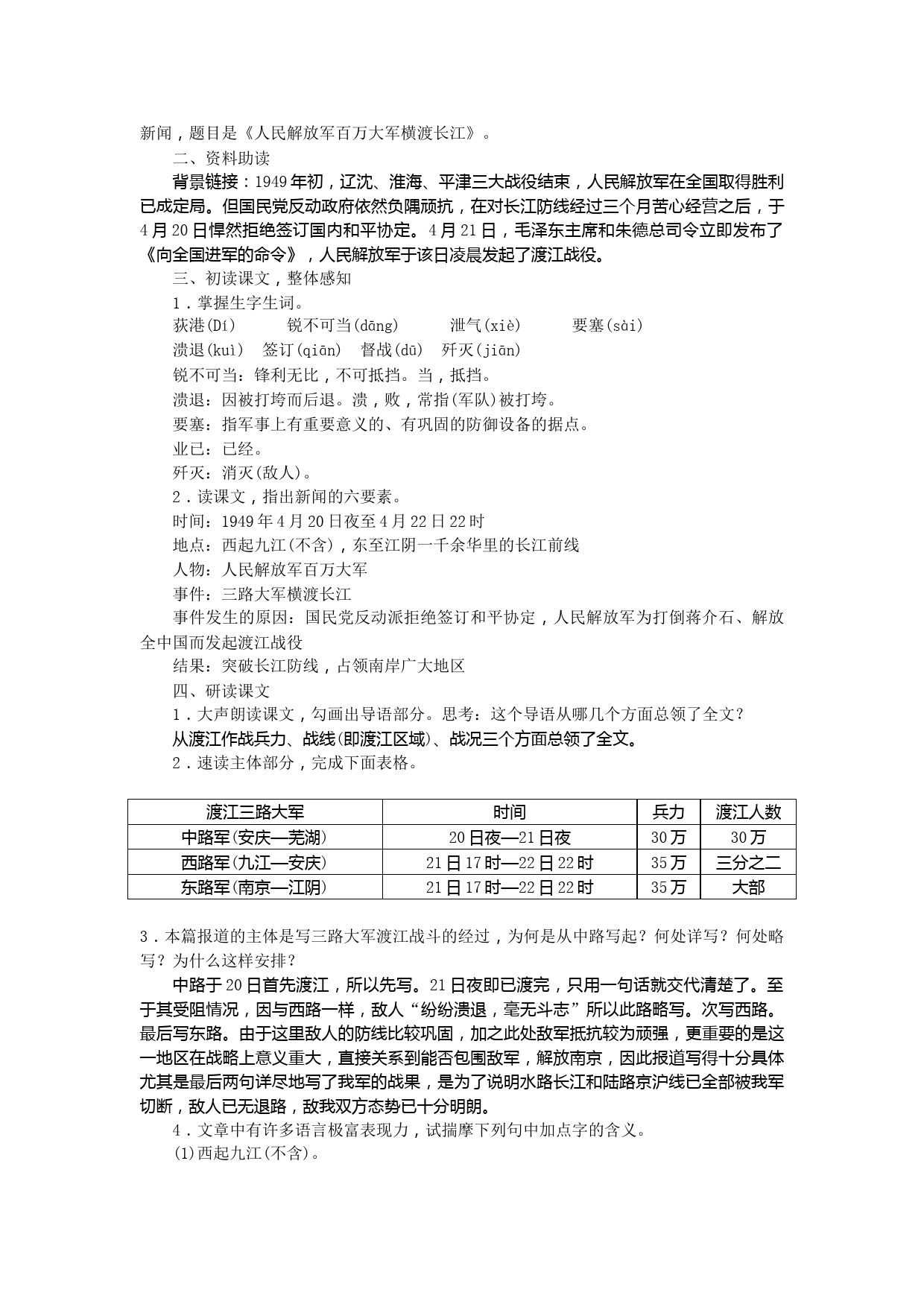 新闻，题目是《人民解放军百万大军横渡长江》。

二、资料助读

背景链接：1949年初，辽沈、淮海、平津三大战役结束，人民解放军在全国取得胜利已成定局。但国民党反动政府依然负隅顽抗，在对长江防线经过三个月苦心经营之后，于4月20日悍然拒绝签订国内和平协定。4月21日，毛泽东主席和朱德总司令立即发布了《向全国进军的命令》，人民解放军于该日凌晨发起了渡江战役。

三、初读课文，整体感知

1．掌握生字生词。

荻港(Dí)　锐不可当(dāng)　泄气(xiè)　要塞(sài)

溃退(kuì)　签订(qiān)　督战(dū)　歼灭(jiān)

锐不可当：锋利无比，不可抵挡。当，抵挡。

溃退：因被打垮而后退。溃，败，常指(军队)被打垮。

要塞：指军事上有重要意义的、有巩固的防御设备的据点。

业已：已经。

歼灭：消灭(敌人)。

2．读课文，指出新闻的六要素。

时间：1949年4月20日夜至4月22日22时

地点：西起九江(不含)，东至江阴一千余华里的长江前线

人物：人民解放军百万大军

事件：三路大军横渡长江

事件发生的原因：国民党反动派拒绝签订和平协定，人民解放军为打倒蒋介石、解放全中国而发起渡江战役

结果：突破长江防线，占领南岸广大地区

四、研读课文

1．大声朗读课文，勾画出导语部分。思考：这个导语从哪几个方面总领了全文？

从渡江作战兵力、战线(即渡江区域)、战况三个方面总领了全文。

2．速读主体部分，完成下面表格。

| 渡江三路大军 | 时间 | 兵力 | 渡江人数 |
|---|---|---|---|
| 中路军(安庆—芜湖) | 20日夜—21日夜 | 30万 | 30万 |
| 西路军(九江—安庆) | 21日17时—22日22时 | 35万 | 三分之二 |
| 东路军(南京—江阴) | 21日17时—22日22时 | 35万 | 大部 |

3．本篇报道的主体是写三路大军渡江战斗的经过，为何是从中路写起？何处详写？何处略写？为什么这样安排？

中路于20日首先渡江，所以先写。21日夜即已渡完，只用一句话就交代清楚了。至于其受阻情况，因与西路一样，敌人“纷纷溃退，毫无斗志”所以此路略写。次写西路。最后写东路。由于这里敌人的防线比较巩固，加之此处敌军抵抗较为顽强，更重要的是这一地区在战略上意义重大，直接关系到能否包围敌军，解放南京，因此报道写得十分具体尤其是最后两句详尽地写了我军的战果，是为了说明水路长江和陆路京沪线已全部被我军切断，敌人已无退路，敌我双方态势已十分明朗。

4．文章中有许多语言极富表现力，试揣摩下列句中加点字的含义。

(1)西起九江(不含)。